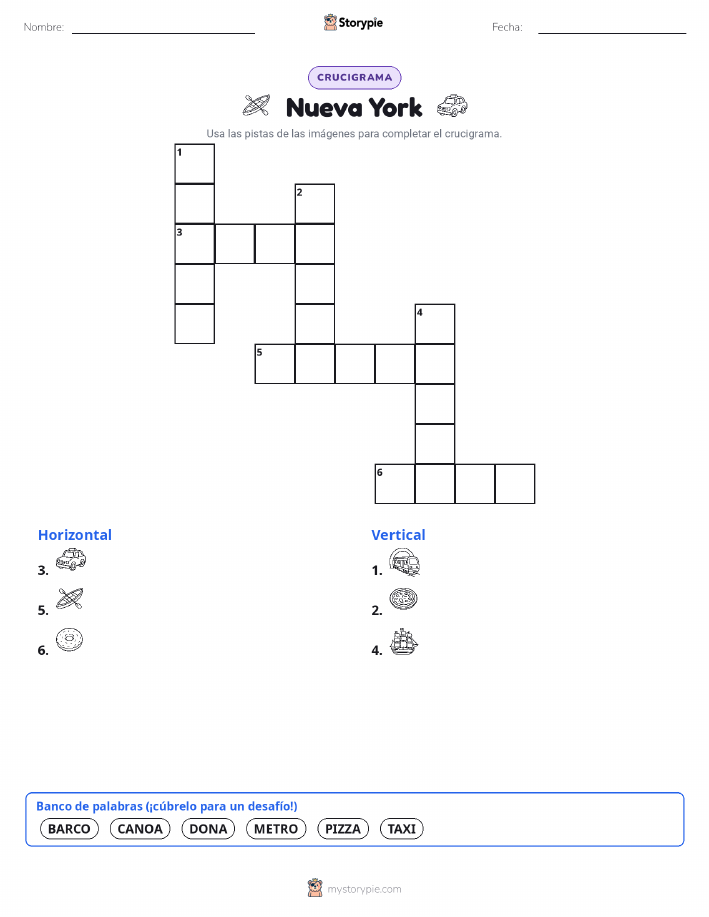 Nombre: ____ Storypie Fecha: ____

CRUCIGRAMA

Nueva York

Usa las pistas de las imágenes para completar el crucigrama.

1
2
3
4
5
6

Horizontal

3.

5.

6.

Vertical

1.

2.

4.

Banco de palabras (¡cúbrelo para un desafío!)

BARCO CANOA DONA METRO PIZZA TAXI

mystorypie.com